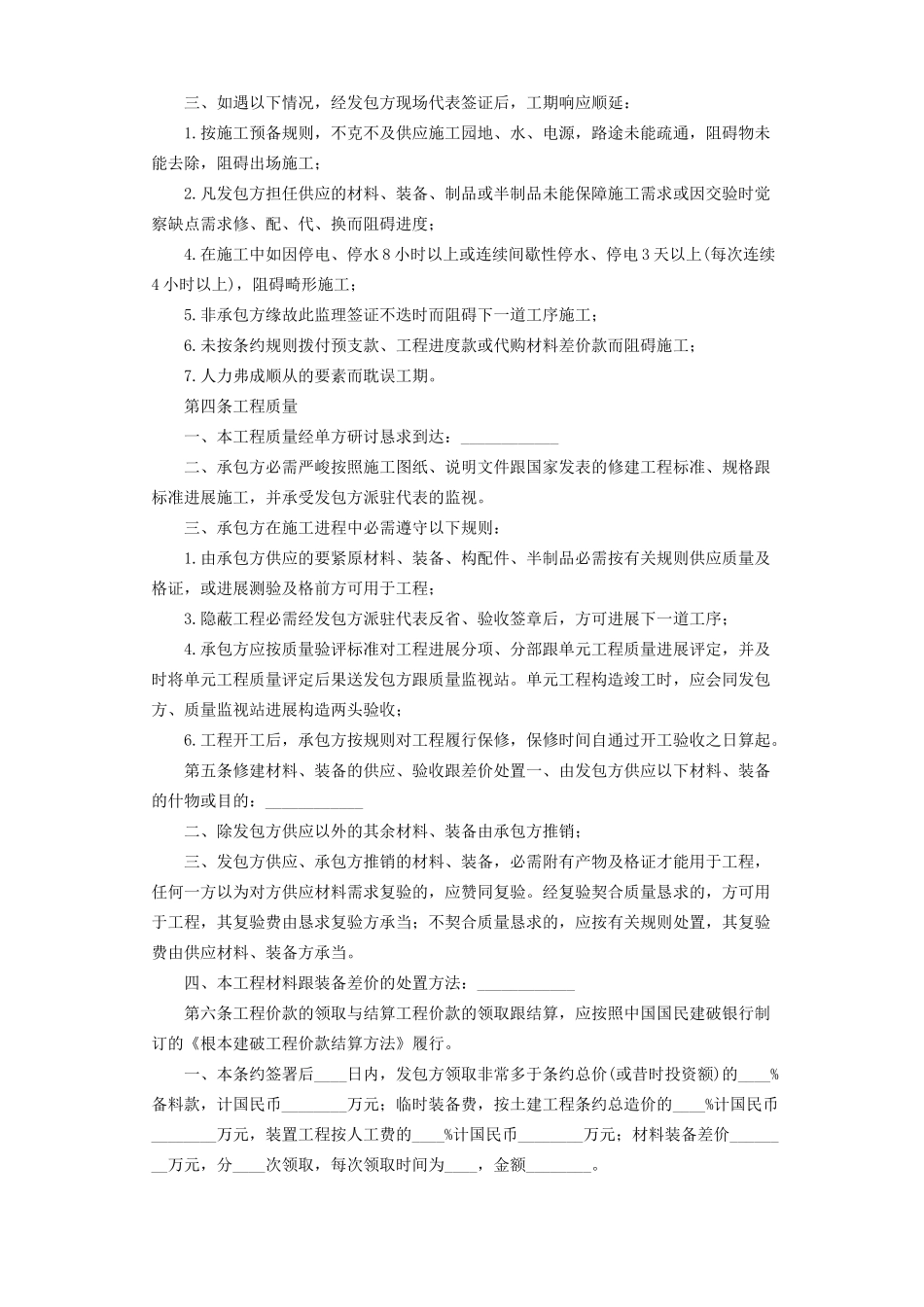 三、如遇以下情况，经发包方现场代表签证后，工期响应顺延：

1.按施工预备规则，不克不及供应施工园地、水、电源，路途未能疏通，阻碍物未能去除，阻碍出场施工；

2.凡发包方担任供应的材料、装备、制品或半制品未能保障施工需求或因交验时觉察缺点需求修、配、代、换而阻碍进度；

4.在施工中如因停电、停水8小时以上或连续间歇性停水、停电3天以上(每次连续4小时以上)，阻碍畸形施工；

5.非承包方缘故此监理签证不迭时而阻碍下一道工序施工；

6.未按条约规则拨付预支款、工程进度款或代购材料差价款而阻碍施工；

7.人力弗成顺从的要素而耽误工期。

第四条工程质量

一、本工程质量经单方研讨恳求到达：____________

二、承包方必需严峻按照施工图纸、说明文件跟国家发表的修建工程标准、规格跟标准进展施工，并承受发包方派驻代表的监视。

三、承包方在施工进程中必需遵守以下规则：

1.由承包方供应的要紧原材料、装备、构配件、半制品必需按有关规则供应质量及格证，或进展测验及格前方可用于工程；

3.隐蔽工程必需经发包方派驻代表反省、验收签章后，方可进展下一道工序；

4.承包方应按质量验评标准对工程进展分项、分部跟单元工程质量进展评定，并及时将单元工程质量评定后果送发包方跟质量监视站。单元工程构造竣工时，应会同发包方、质量监视站进展构造两头验收；

6.工程开工后，承包方按规则对工程履行保修，保修时间自通过开工验收之日算起。

第五条修建材料、装备的供应、验收跟差价处置一、由发包方供应以下材料、装备的什物或目的：____________

二、除发包方供应以外的其余材料、装备由承包方推销；

三、发包方供应、承包方推销的材料、装备，必需附有产物及格证才能用于工程，任何一方以为对方供应材料需求复验的，应赞同复验。经复验契合质量恳求的，方可用于工程，其复验费由恳求复验方承当；不契合质量恳求的，应按有关规则处置，其复验费由供应材料、装备方承当。

四、本工程材料跟装备差价的处置方法：____________

第六条工程价款的领取与结算工程价款的领取跟结算，应按照中国国民建破银行制订的《根本建破工程价款结算方法》履行。

一、本条约签署后____日内，发包方领取非常多于条约总价(或昔时投资额)的____%备料款，计国民币________万元；临时装备费，按土建工程条约总造价的____%计国民币________万元，装置工程按人工费的____%计国民币________万元；材料装备差价________万元，分____次领取，每次领取时间为____，金额________。